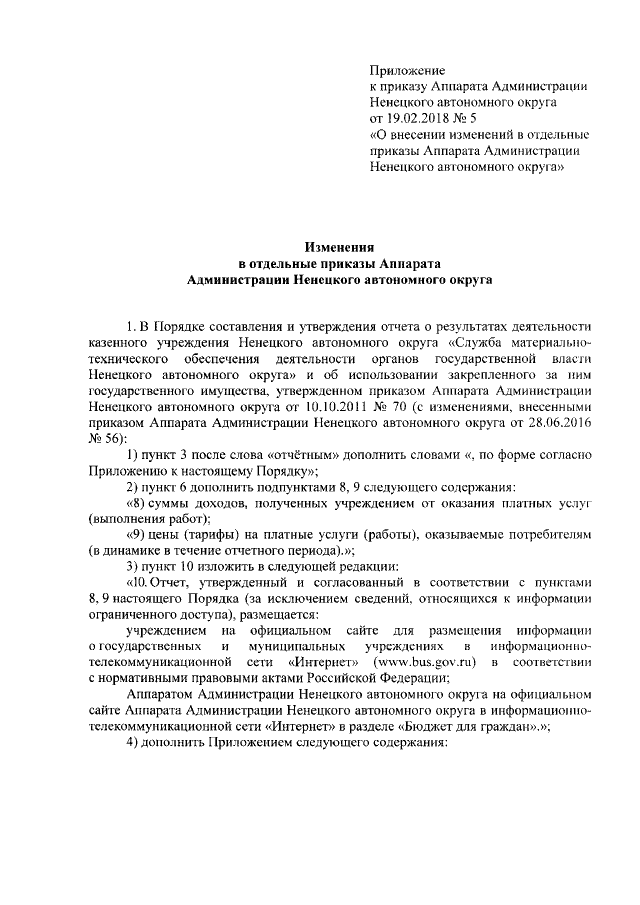 Приложение
к приказу Аппарата Администрации Ненецкого автономного округа
от 19.02.2018 № 5
«О внесении изменений в отдельные приказы Аппарата Администрации Ненецкого автономного округа»

Изменения
в отдельные приказы Аппарата
Администрации Ненецкого автономного округа

1. В Порядке составления и утверждения отчета о результатах деятельности казенного учреждения Ненецкого автономного округа «Служба материально-технического обеспечения деятельности органов государственной власти Ненецкого автономного округа» и об использовании закрепленного за ним государственного имущества, утвержденном приказом Аппарата Администрации Ненецкого автономного округа от 10.10.2011 № 70 (с изменениями, внесенными приказом Аппарата Администрации Ненецкого автономного округа от 28.06.2016 № 56):

1) пункт 3 после слова «отчётным» дополнить словами «, по форме согласно Приложению к настоящему Порядку»;

2) пункт 6 дополнить подпунктами 8, 9 следующего содержания:

«8) суммы доходов, полученных учреждением от оказания платных услуг (выполнения работ);

«9) цены (тарифы) на платные услуги (работы), оказываемые потребителям (в динамике в течение отчетного периода).»;

3) пункт 10 изложить в следующей редакции:

«10. Отчет, утвержденный и согласованный в соответствии с пунктами 8, 9 настоящего Порядка (за исключением сведений, относящихся к информации ограниченного доступа), размещается:

учреждением на официальном сайте для размещения информации о государственных и муниципальных учреждениях в информационно-телекоммуникационной сети «Интернет» (www.bus.gov.ru) в соответствии с нормативными правовыми актами Российской Федерации;

Аппаратом Администрации Ненецкого автономного округа на официальном сайте Аппарата Администрации Ненецкого автономного округа в информационно-телекоммуникационной сети «Интернет» в разделе «Бюджет для граждан».»;

4) дополнить Приложением следующего содержания: